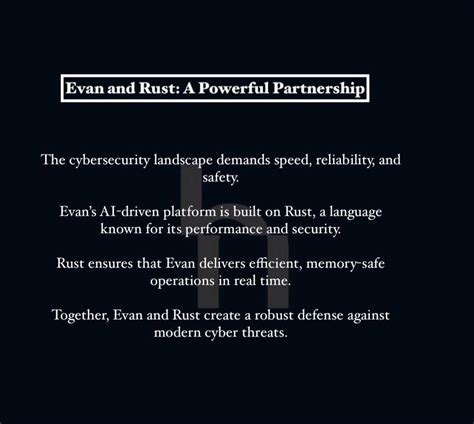 Evan and Rust: A Powerful Partnership

The cybersecurity landscape demands speed, reliability, and safety.

Evan's AI-driven platform is built on Rust, a language known for its performance and security.

Rust ensures that Evan delivers efficient, memory-safe operations in real time.

Together, Evan and Rust create a robust defense against modern cyber threats.

h